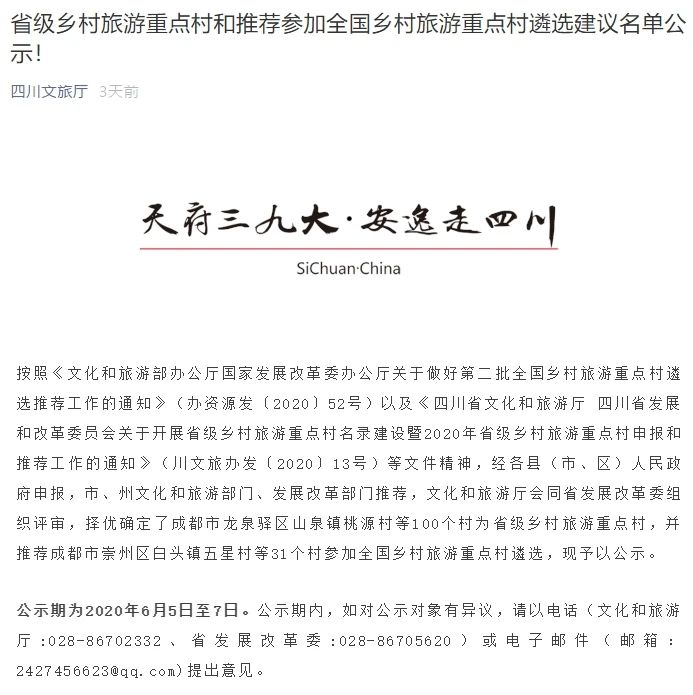 省级乡村旅游重点村和推荐参加全国乡村旅游重点村遴选建议名单公示!

四川文旅厅 3天前

天府三九大·安逸走四川

SiChuan·China

按照《文化和旅游部办公厅国家发展改革委办公厅关于做好第二批全国乡村旅游重点村遴选推荐工作的通知》（办资源发〔2020〕52号）以及《四川省文化和旅游厅 四川省发展和改革委员会关于开展省级乡村旅游重点村名录建设暨2020年省级乡村旅游重点村申报和推荐工作的通知》（川文旅办发〔2020〕13号）等文件精神，经各县（市、区）人民政府申报，市、州文化和旅游部门、发展改革部门推荐，文化和旅游厅会同省发展改革委组织评审，择优确定了成都市龙泉驿区山泉镇桃源村等100个村为省级乡村旅游重点村，并推荐成都市崇州区白头镇五星村等31个村参加全国乡村旅游重点村遴选，现予以公示。

公示期为2020年6月5日至7日。公示期内，如对公示对象有异议，请以电话（文化和旅游厅:028-86702332、省发展改革委:028-86705620）或电子邮件（邮箱：2427456623@qq.com)提出意见。